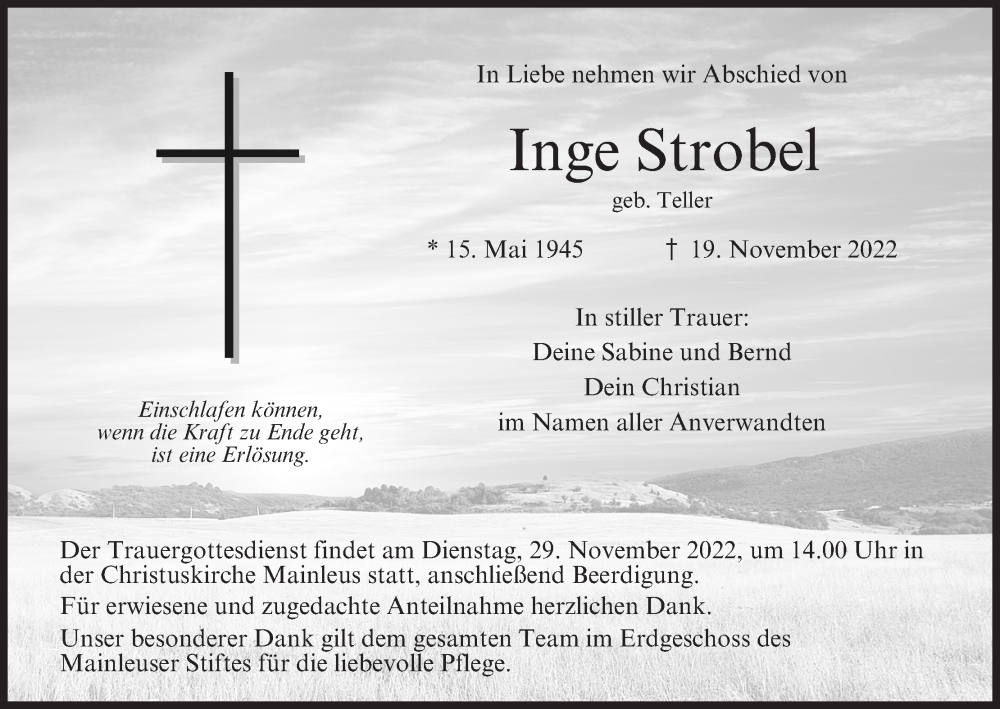 In Liebe nehmen wir Abschied von

Inge Strobel

geb. Teller

* 15. Mai 1945 † 19. November 2022

In stiller Trauer:
Deine Sabine und Bernd
Dein Christian
im Namen aller Anverwandten

Einschlafen können,
wenn die Kraft zu Ende geht,
ist eine Erlösung.

Der Trauergottesdienst findet am Dienstag, 29. November 2022, um 14.00 Uhr in der Christuskirche Mainleus statt, anschließend Beerdigung.

Für erwiesene und zugedachte Anteilnahme herzlichen Dank.

Unser besonderer Dank gilt dem gesamten Team im Erdgeschoss des Mainleuser Stiftes für die liebevolle Pflege.